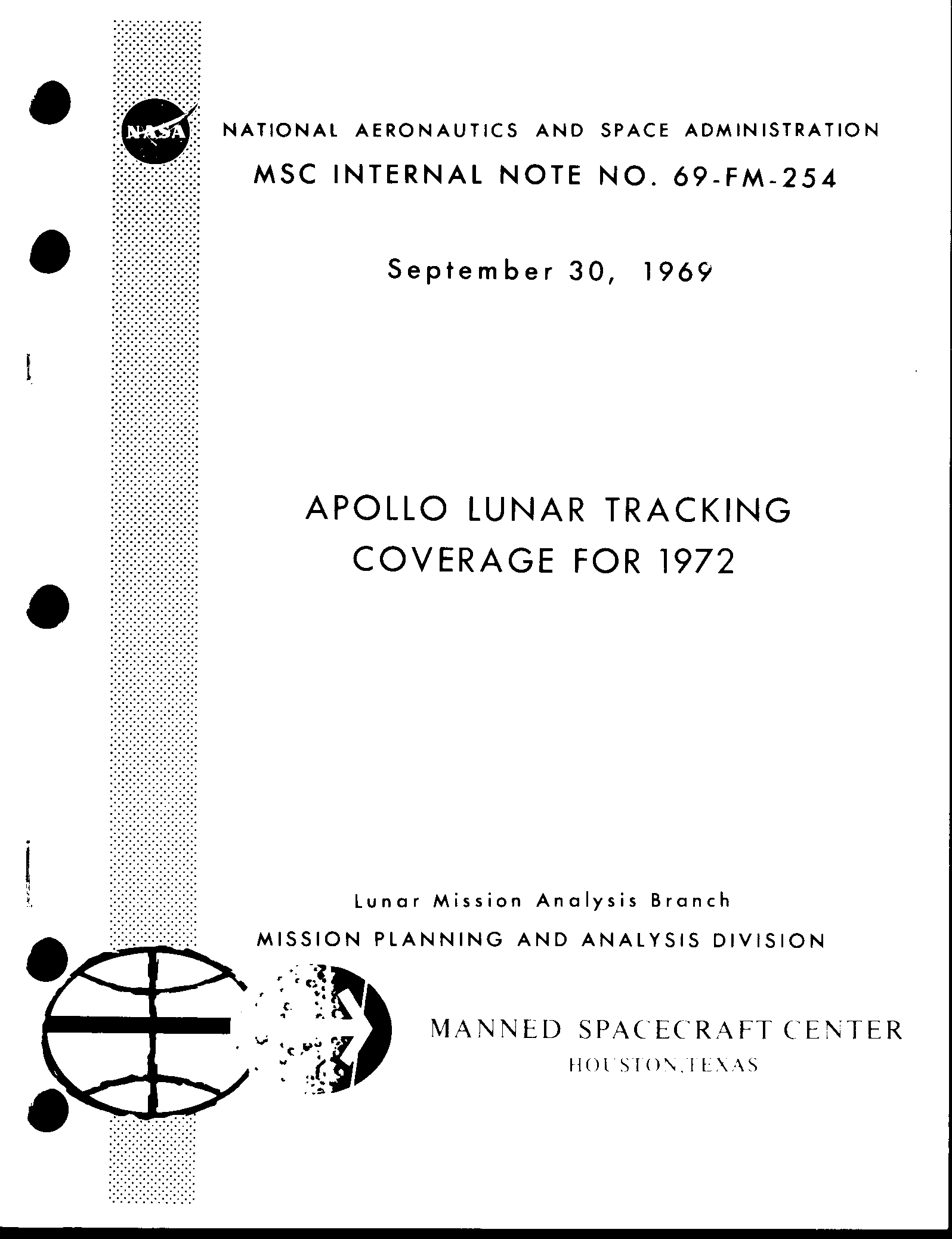 NASA

NATIONAL AERONAUTICS AND SPACE ADMINISTRATION

MSC INTERNAL NOTE NO. 69-FM-254

September 30, 1969

APOLLO LUNAR TRACKING COVERAGE FOR 1972

Lunar Mission Analysis Branch

MISSION PLANNING AND ANALYSIS DIVISION

MANNED SPACECRAFT CENTER

HOUSTON, TEXAS